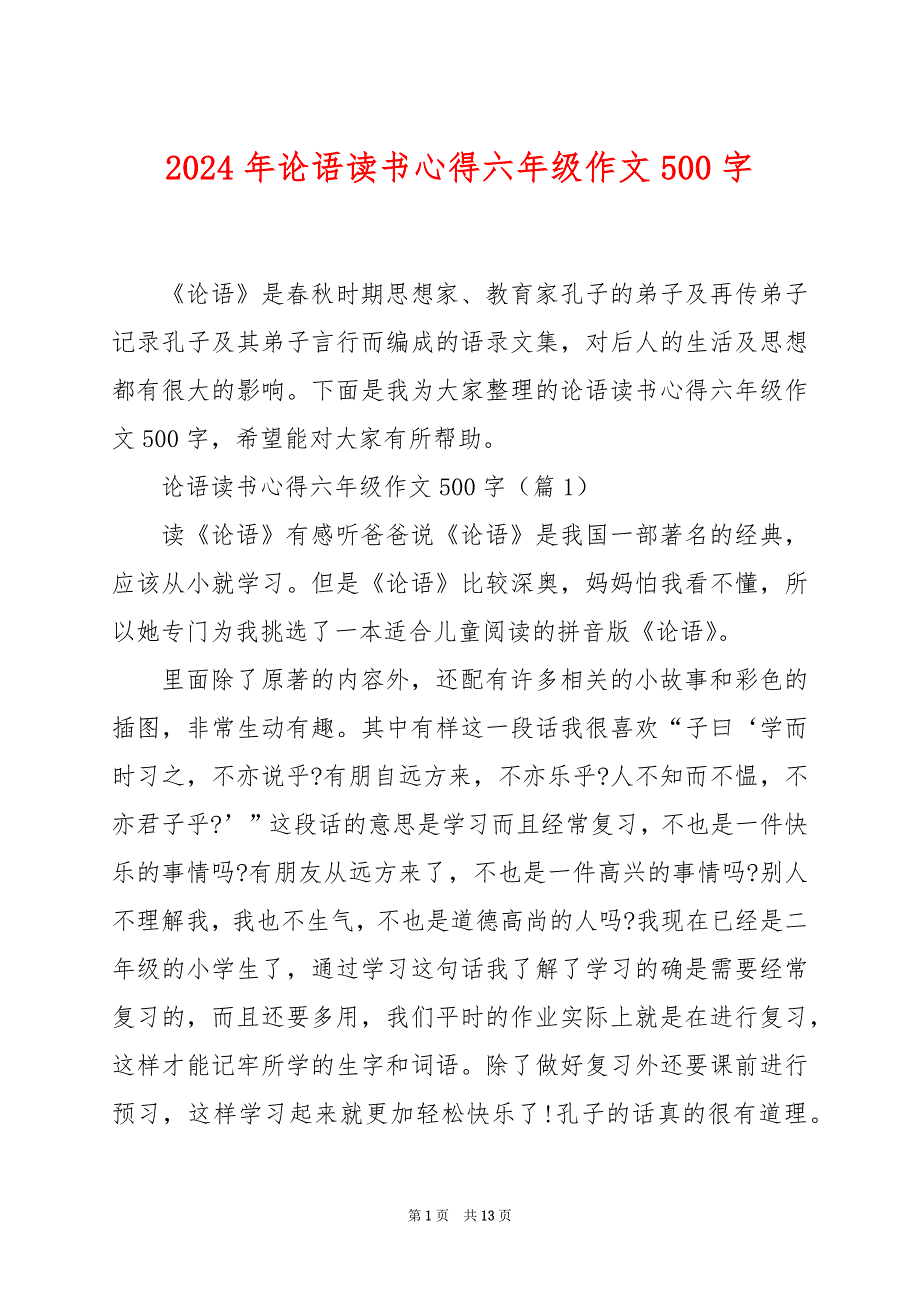 2024 年论语读书心得六年级作文 500 字

《论语》是春秋时期思想家、教育家孔子的弟子及再传弟子记录孔子及其弟子言行而编成的语录文集，对后人的生活及思想都有很大的影响。下面是我为大家整理的论语读书心得六年级作文 500 字，希望能对大家有所帮助。

论语读书心得六年级作文 500 字（篇 1）

读《论语》有感听爸爸说《论语》是我国一部著名的经典，应该从小就学习。但是《论语》比较深奥，妈妈怕我看不懂，所以她专门为我挑选了一本适合儿童阅读的拼音版《论语》。

里面除了原著的内容外，还配有许多相关的小故事和彩色的插图，非常生动有趣。其中有样这一段话我很喜欢“子曰‘学而时习之，不亦说乎?有朋自远方来，不亦乐乎?人不知而不愠，不亦君子乎?’”这段话的意思是学习而且经常复习，不也是一件快乐的事情吗?有朋友从远方来了，不也是一件高兴的事情吗?别人不理解我，我也不生气，不也是道德高尚的人吗?我现在已经是二年级的小学生了，通过学习这句话我了解了学习的确是需要经常复习的，而且还要多用，我们平时的作业实际上就是在进行复习，这样才能记牢所学的生字和词语。除了做好复习外还要课前进行预习，这样学习起来就更加轻松快乐了!孔子的话真的很有道理。

第 1 页　共 13 页